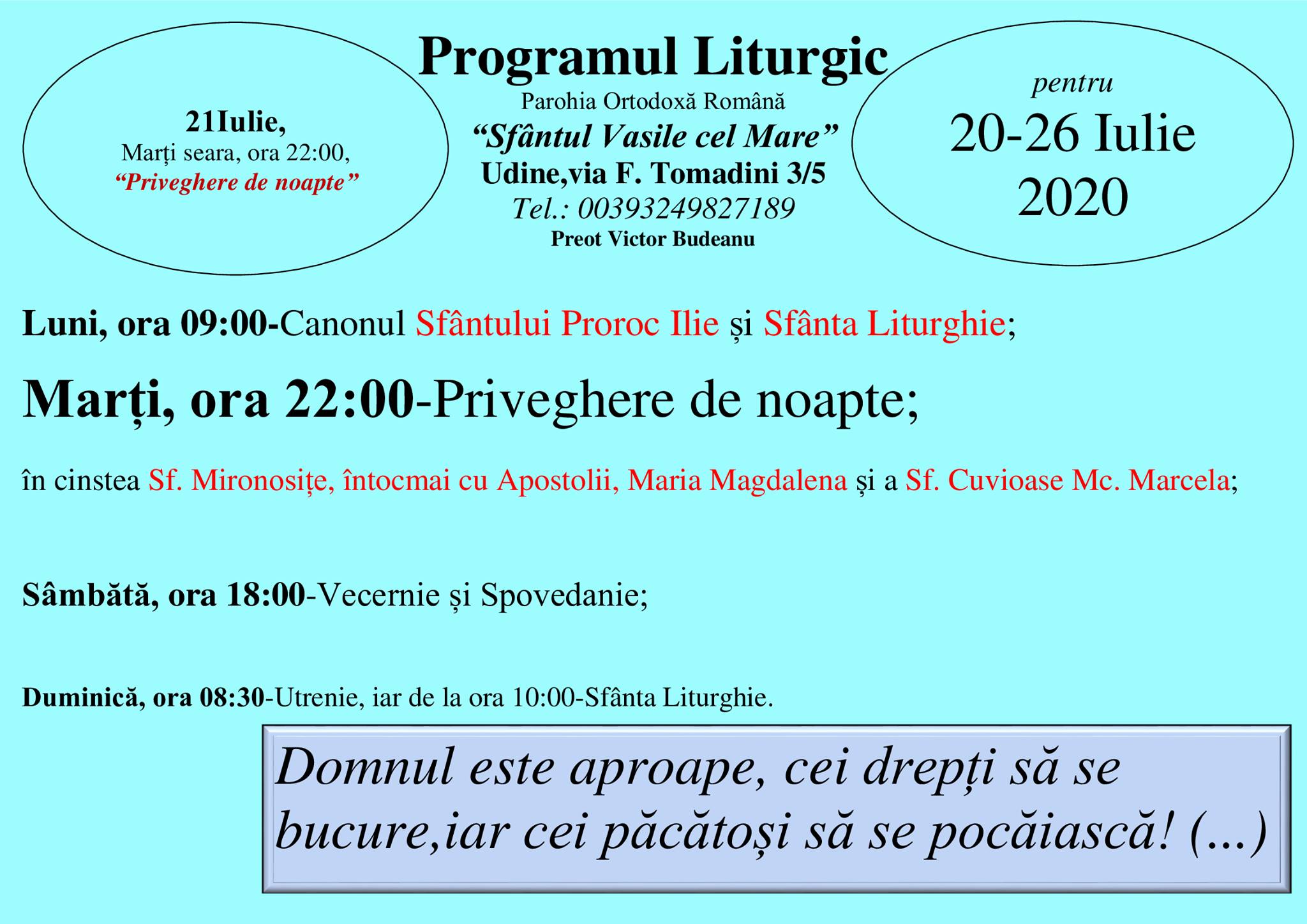 21Iulie,
Marți seara, ora 22:00,
“Priveghere de noapte”

Programul Liturgic
Parohia Ortodoxă Română
“Sfântul Vasile cel Mare”
Udine,via F. Tomadini 3/5
Tel.: 00393249827189
Preot Victor Budeanu

pentru
20-26 Iulie
2020

Luni, ora 09:00-Canonul Sfântului Proroc Ilie și Sfânta Liturghie;

Marți, ora 22:00-Priveghere de noapte;

în cinstea Sf. Mironosițe, întocmai cu Apostolii, Maria Magdalena și a Sf. Cuvioase Mc. Marcela;

Sâmbătă, ora 18:00-Vecernie și Spovedanie;

Duminică, ora 08:30-Utrenie, iar de la ora 10:00-Sfânta Liturghie.

Domnul este aproape, cei drepți să se bucure,iar cei păcătoși să se pocăiască! (...)